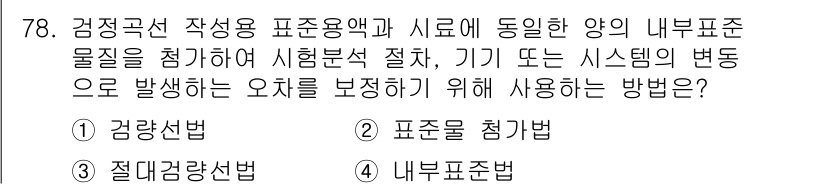 78. 검정곡선 작성용 표준용액과 시료에 동일한 양의 내부표준물질을 첨가하여 시험분석 절차, 기기 또는 시스템의 변동으로 발생하는 오차를 보정하기 위해 사용하는 방법은?

① 검량선법
② 표준물 첨가법
③ 절대검량선법
④ 내부표준법